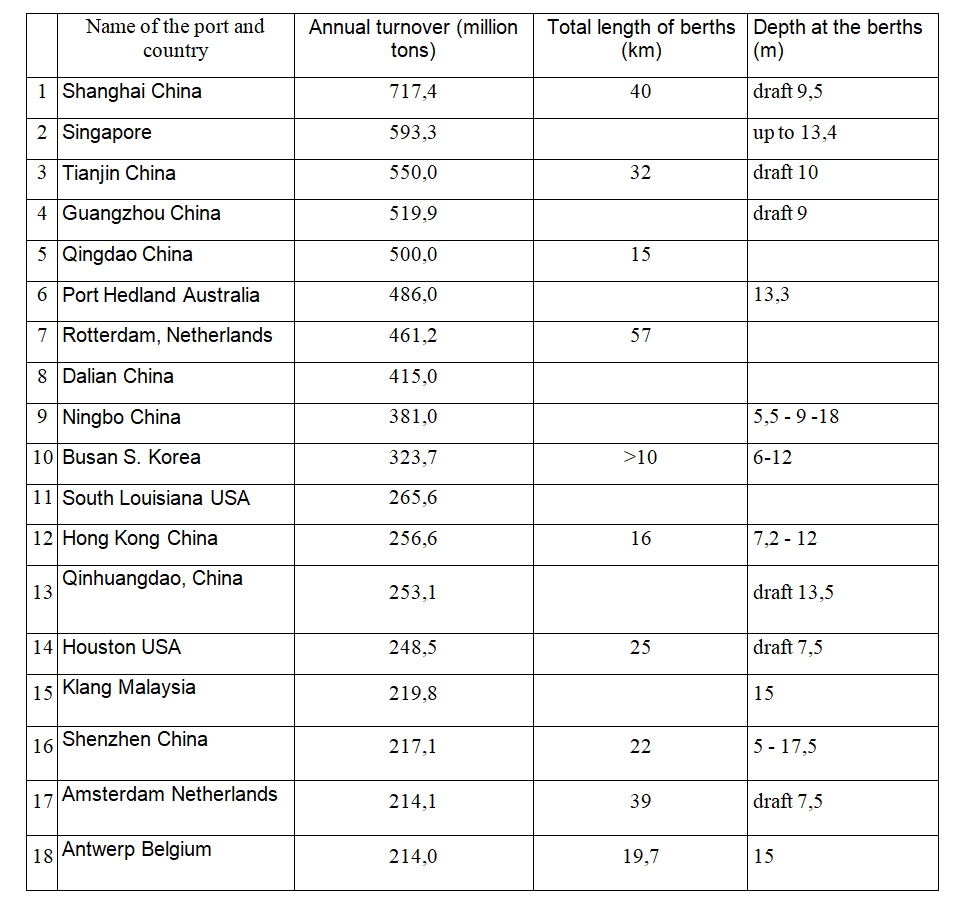 | | Name of the port and country | Annual turnover (million tons) | Total length of berths (km) | Depth at the berths (m) |
|---|---|---|---|---|
| 1 | Shanghai China | 717,4 | 40 | draft 9,5 |
| 2 | Singapore | 593,3 | | up to 13,4 |
| 3 | Tianjin China | 550,0 | 32 | draft 10 |
| 4 | Guangzhou China | 519,9 | | draft 9 |
| 5 | Qingdao China | 500,0 | 15 | |
| 6 | Port Hedland Australia | 486,0 | | 13,3 |
| 7 | Rotterdam, Netherlands | 461,2 | 57 | |
| 8 | Dalian China | 415,0 | | |
| 9 | Ningbo China | 381,0 | | 5,5 - 9 -18 |
| 10 | Busan S. Korea | 323,7 | >10 | 6-12 |
| 11 | South Louisiana USA | 265,6 | | |
| 12 | Hong Kong China | 256,6 | 16 | 7,2 - 12 |
| 13 | Qinhuangdao, China | 253,1 | | draft 13,5 |
| 14 | Houston USA | 248,5 | 25 | draft 7,5 |
| 15 | Klang Malaysia | 219,8 | | 15 |
| 16 | Shenzhen China | 217,1 | 22 | 5 - 17,5 |
| 17 | Amsterdam Netherlands | 214,1 | 39 | draft 7,5 |
| 18 | Antwerp Belgium | 214,0 | 19,7 | 15 |